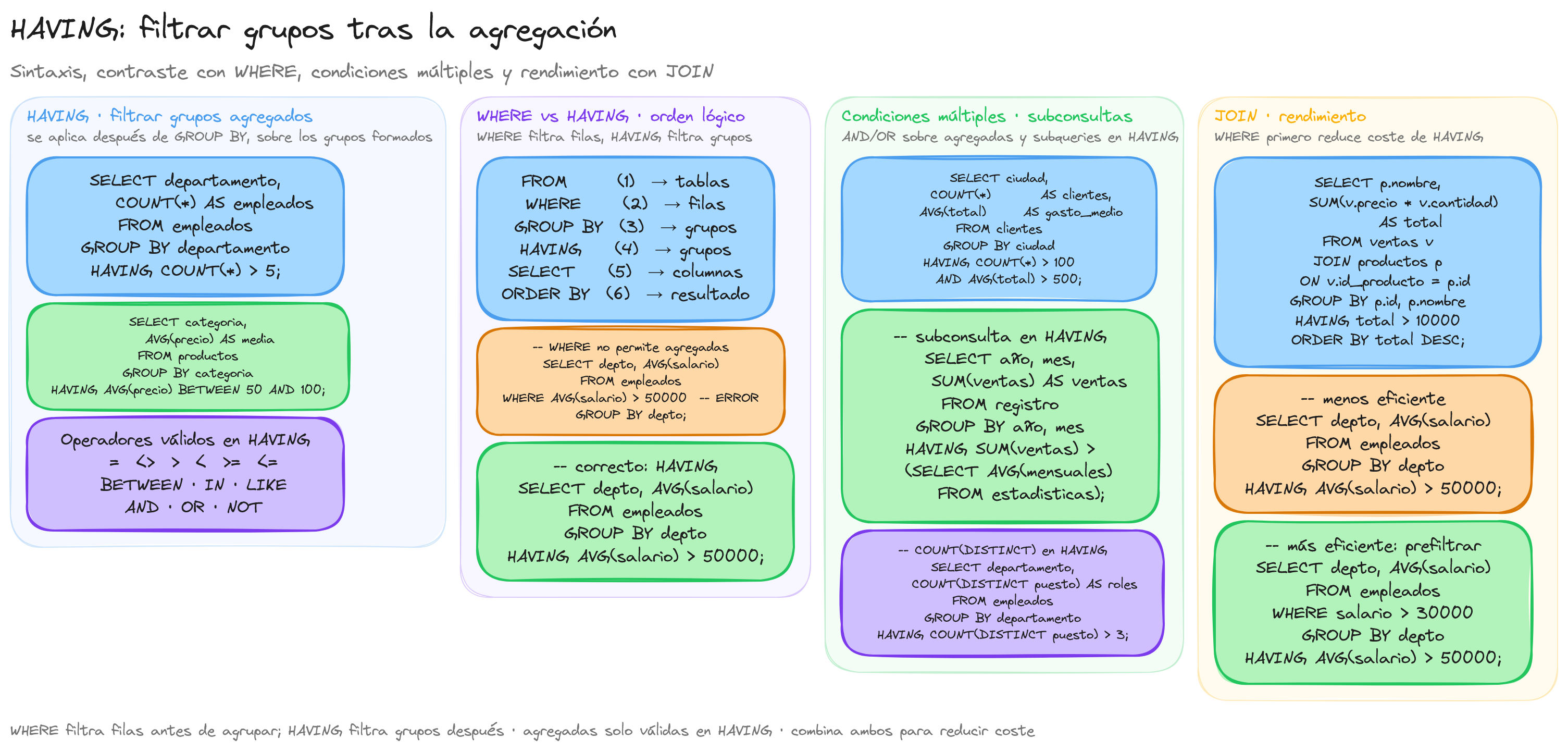 HAVING: filtrar grupos tras la agregación

Sintaxis, contraste con WHERE, condiciones múltiples y rendimiento con JOIN

HAVING · filtrar grupos agregados
se aplica después de GROUP BY, sobre los grupos formados

SELECT departamento,
COUNT(*) AS empleados
FROM empleados
GROUP BY departamento
HAVING COUNT(*) > 5;

SELECT categoria,
AVG(precio) AS media
FROM productos
GROUP BY categoria
HAVING AVG(precio) BETWEEN 50 AND 100;

Operadores válidos en HAVING
= <> > < >= <=
BETWEEN · IN · LIKE
AND · OR · NOT

WHERE vs HAVING · orden lógico
WHERE filtra filas, HAVING filtra grupos

FROM (1) → tablas
WHERE (2) → filas
GROUP BY (3) → grupos
HAVING (4) → grupos
SELECT (5) → columnas
ORDER BY (6) → resultado

-- WHERE no permite agregadas
SELECT depto, AVG(salario)
FROM empleados
WHERE AVG(salario) > 50000 -- ERROR
GROUP BY depto;

-- correcto: HAVING
SELECT depto, AVG(salario)
FROM empleados
GROUP BY depto
HAVING AVG(salario) > 50000;

Condiciones múltiples · subconsultas
AND/OR sobre agregadas y subqueries en HAVING

SELECT ciudad,
COUNT(*) AS clientes,
AVG(total) AS gasto_medio
FROM clientes
GROUP BY ciudad
HAVING COUNT(*) > 100
AND AVG(total) > 500;

-- subconsulta en HAVING
SELECT año, mes,
SUM(ventas) AS ventas
FROM registro
GROUP BY año, mes
HAVING SUM(ventas) >
(SELECT AVG(mensuales)
FROM estadisticas);

-- COUNT(DISTINCT) en HAVING
SELECT departamento,
COUNT(DISTINCT puesto) AS roles
FROM empleados
GROUP BY departamento
HAVING COUNT(DISTINCT puesto) > 3;

JOIN · rendimiento
WHERE primero reduce coste de HAVING

SELECT p.nombre,
SUM(v.precio * v.cantidad)
AS total
FROM ventas v
JOIN productos p
ON v.id_producto = p.id
GROUP BY p.id, p.nombre
HAVING total > 10000
ORDER BY total DESC;

-- menos eficiente
SELECT depto, AVG(salario)
FROM empleados
GROUP BY depto
HAVING AVG(salario) > 50000;

-- más eficiente: prefiltrar
SELECT depto, AVG(salario)
FROM empleados
WHERE salario > 30000
GROUP BY depto
HAVING AVG(salario) > 50000;

WHERE filtra filas antes de agrupar; HAVING filtra grupos después · agregadas solo válidas en HAVING · combina ambos para reducir coste